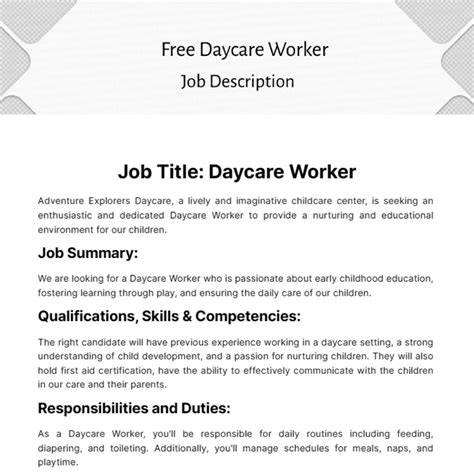 Free Daycare Worker
Job Description

Job Title: Daycare Worker

Adventure Explorers Daycare, a lively and imaginative childcare center, is seeking an enthusiastic and dedicated Daycare Worker to provide a nurturing and educational environment for our children.

Job Summary:

We are looking for a Daycare Worker who is passionate about early childhood education, fostering learning through play, and ensuring the daily care of our children.

Qualifications, Skills & Competencies:

The right candidate will have previous experience working in a daycare setting, a strong understanding of child development, and a passion for nurturing children. They will also hold first aid certification, have the ability to effectively communicate with the children in our care and their parents.

Responsibilities and Duties:

As a Daycare Worker, you'll be responsible for daily routines including feeding, diapering, and toileting. Additionally, you'll manage schedules for meals, naps, and playtime.